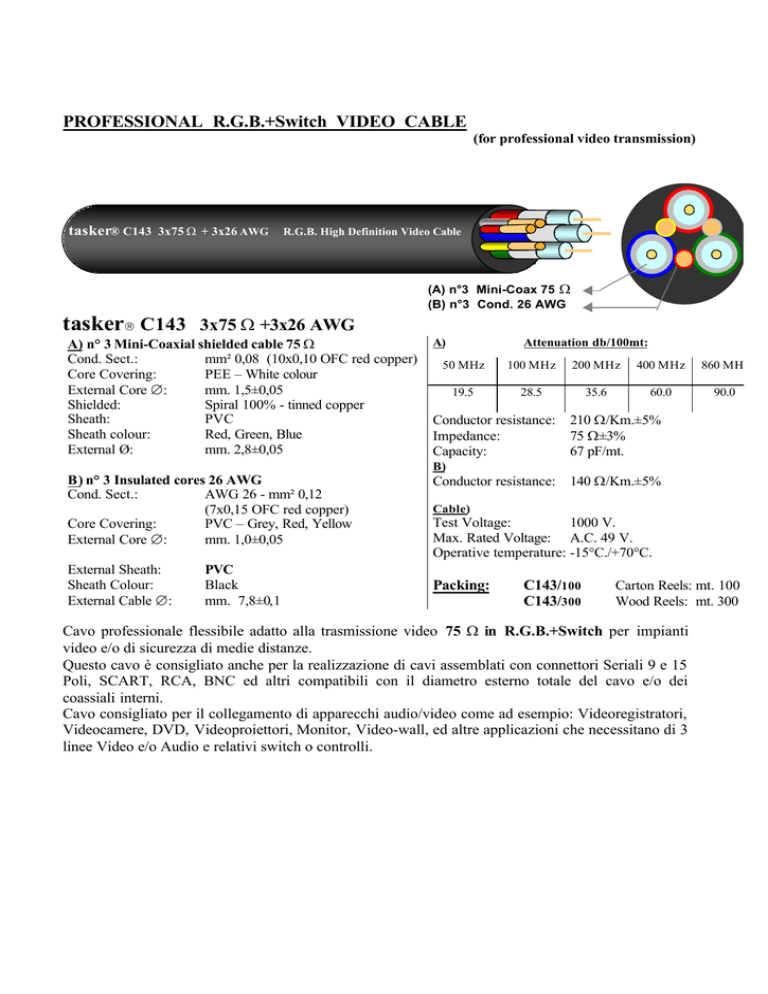 PROFESSIONAL R.G.B.+Switch VIDEO CABLE
(for professional video transmission)

tasker® C143 3x75 Ω + 3x26 AWG R.G.B. High Definition Video Cable

(A) n°3 Mini-Coax 75 Ω
(B) n°3 Cond. 26 AWG

tasker® C143 3x75 Ω +3x26 AWG

A) n° 3 Mini-Coaxial shielded cable 75 Ω
Cond. Sect.: mm² 0,08 (10x0,10 OFC red copper)
Core Covering: PEE – White colour
External Core ∅: mm. 1,5±0,05
Shielded: Spiral 100% - tinned copper
Sheath: PVC
Sheath colour: Red, Green, Blue
External Ø: mm. 2,8±0,05

B) n° 3 Insulated cores 26 AWG
Cond. Sect.: AWG 26 - mm² 0,12 (7x0,15 OFC red copper)
Core Covering: PVC – Grey, Red, Yellow
External Core ∅: mm. 1,0±0,05

External Sheath: PVC
Sheath Colour: Black
External Cable ∅: mm. 7,8±0,1

A) Attenuation db/100mt:

| 50 MHz | 100 MHz | 200 MHz | 400 MHz | 860 MH |
|---|---|---|---|---|
| 19.5 | 28.5 | 35.6 | 60.0 | 90.0 |

Conductor resistance: 210 Ω/Km.±5%
Impedance: 75 Ω±3%
Capacity: 67 pF/mt.
B)
Conductor resistance: 140 Ω/Km.±5%

Cable)
Test Voltage: 1000 V.
Max. Rated Voltage: A.C. 49 V.
Operative temperature: -15°C./+70°C.

Packing: C143/100 Carton Reels: mt. 100
C143/300 Wood Reels: mt. 300

Cavo professionale flessibile adatto alla trasmissione video 75 Ω in R.G.B.+Switch per impianti video e/o di sicurezza di medie distanze.
Questo cavo è consigliato anche per la realizzazione di cavi assemblati con connettori Seriali 9 e 15 Poli, SCART, RCA, BNC ed altri compatibili con il diametro esterno totale del cavo e/o dei coassiali interni.
Cavo consigliato per il collegamento di apparecchi audio/video come ad esempio: Videoregistratori, Videocamere, DVD, Videoproiettori, Monitor, Video-wall, ed altre applicazioni che necessitano di 3 linee Video e/o Audio e relativi switch o controlli.